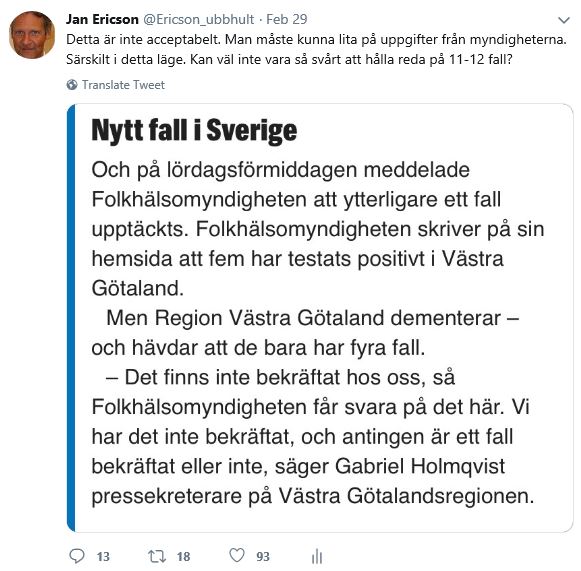 Jan Ericson @Ericson_ubbhult · Feb 29

Detta är inte acceptabelt. Man måste kunna lita på uppgifter från myndigheterna. Särskilt i detta läge. Kan väl inte vara så svårt att hålla reda på 11-12 fall?

Translate Tweet

Nytt fall i Sverige

Och på lördagsförmiddagen meddelade Folkhälsomyndigheten att ytterligare ett fall upptäckts. Folkhälsomyndigheten skriver på sin hemsida att fem har testats positivt i Västra Götaland.

Men Region Västra Götaland dementerar – och hävdar att de bara har fyra fall.

– Det finns inte bekräftat hos oss, så Folkhälsomyndigheten får svara på det här. Vi har det inte bekräftat, och antingen är ett fall bekräftat eller inte, säger Gabriel Holmqvist pressekreterare på Västra Götalandsregionen.

13 18 93